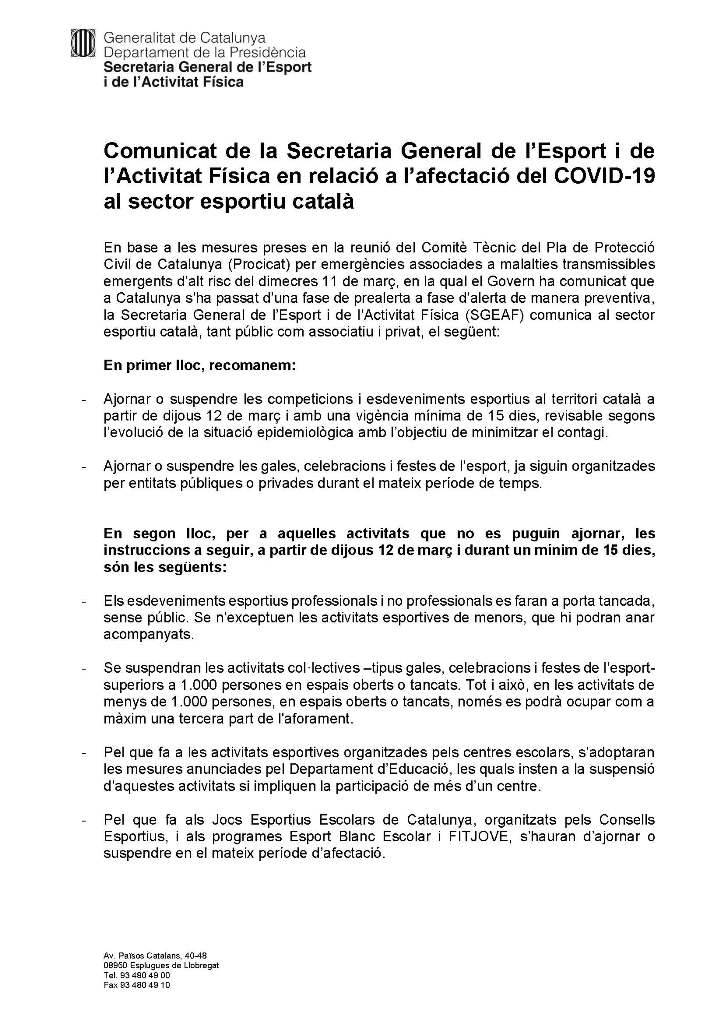 Generalitat de Catalunya
Departament de la Presidència
Secretaria General de l'Esport
i de l'Activitat Física

Comunicat de la Secretaria General de l'Esport i de l'Activitat Física en relació a l'afectació del COVID-19 al sector esportiu català

En base a les mesures preses en la reunió del Comitè Tècnic del Pla de Protecció Civil de Catalunya (Procicat) per emergències associades a malalties transmissibles emergents d'alt risc del dimecres 11 de març, en la qual el Govern ha comunicat que a Catalunya s'ha passat d'una fase de prealerta a fase d'alerta de manera preventiva, la Secretaria General de l'Esport i de l'Activitat Física (SGEAF) comunica al sector esportiu català, tant públic com associatiu i privat, el següent:

En primer lloc, recomanem:

- Ajornar o suspendre les competicions i esdeveniments esportius al territori català a partir de dijous 12 de març i amb una vigència mínima de 15 dies, revisable segons l'evolució de la situació epidemiològica amb l'objectiu de minimitzar el contagi.

- Ajornar o suspendre les gales, celebracions i festes de l'esport, ja siguin organitzades per entitats públiques o privades durant el mateix període de temps.

En segon lloc, per a aquelles activitats que no es puguin ajornar, les instruccions a seguir, a partir de dijous 12 de març i durant un mínim de 15 dies, són les següents:

- Els esdeveniments esportius professionals i no professionals es faran a porta tancada, sense públic. Se n'exceptuen les activitats esportives de menors, que hi podran anar acompanyats.

- Se suspendran les activitats col·lectives –tipus gales, celebracions i festes de l'esport- superiors a 1.000 persones en espais oberts o tancats. Tot i això, en les activitats de menys de 1.000 persones, en espais oberts o tancats, només es podrà ocupar com a màxim una tercera part de l'aforament.

- Pel que fa a les activitats esportives organitzades pels centres escolars, s'adoptaran les mesures anunciades pel Departament d'Educació, les quals insten a la suspensió d'aquestes activitats si impliquen la participació de més d'un centre.

- Pel que fa als Jocs Esportius Escolars de Catalunya, organitzats pels Consells Esportius, i als programes Esport Blanc Escolar i FITJOVE, s'hauran d'ajornar o suspendre en el mateix període d'afectació.

Av. Països Catalans, 40-48
08950 Esplugues de Llobregat
Tel. 93 480 49 00
Fax 93 480 49 10